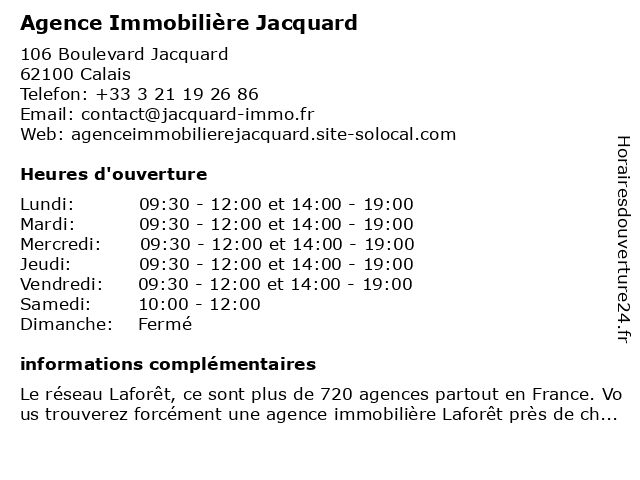 Agence Immobilière Jacquard

106 Boulevard Jacquard
62100 Calais
Telefon: +33 3 21 19 26 86
Email: contact@jacquard-immo.fr
Web: agenceimmobilierejacquard.site-solocal.com

Heures d'ouverture

| | |
|---|---|
| Lundi: | 09:30 - 12:00 et 14:00 - 19:00 |
| Mardi: | 09:30 - 12:00 et 14:00 - 19:00 |
| Mercredi: | 09:30 - 12:00 et 14:00 - 19:00 |
| Jeudi: | 09:30 - 12:00 et 14:00 - 19:00 |
| Vendredi: | 09:30 - 12:00 et 14:00 - 19:00 |
| Samedi: | 10:00 - 12:00 |
| Dimanche: | Fermé |

informations complémentaires

Le réseau Laforêt, ce sont plus de 720 agences partout en France. Vous trouverez forcément une agence immobilière Laforêt près de ch...

Horairesdouverture24.fr